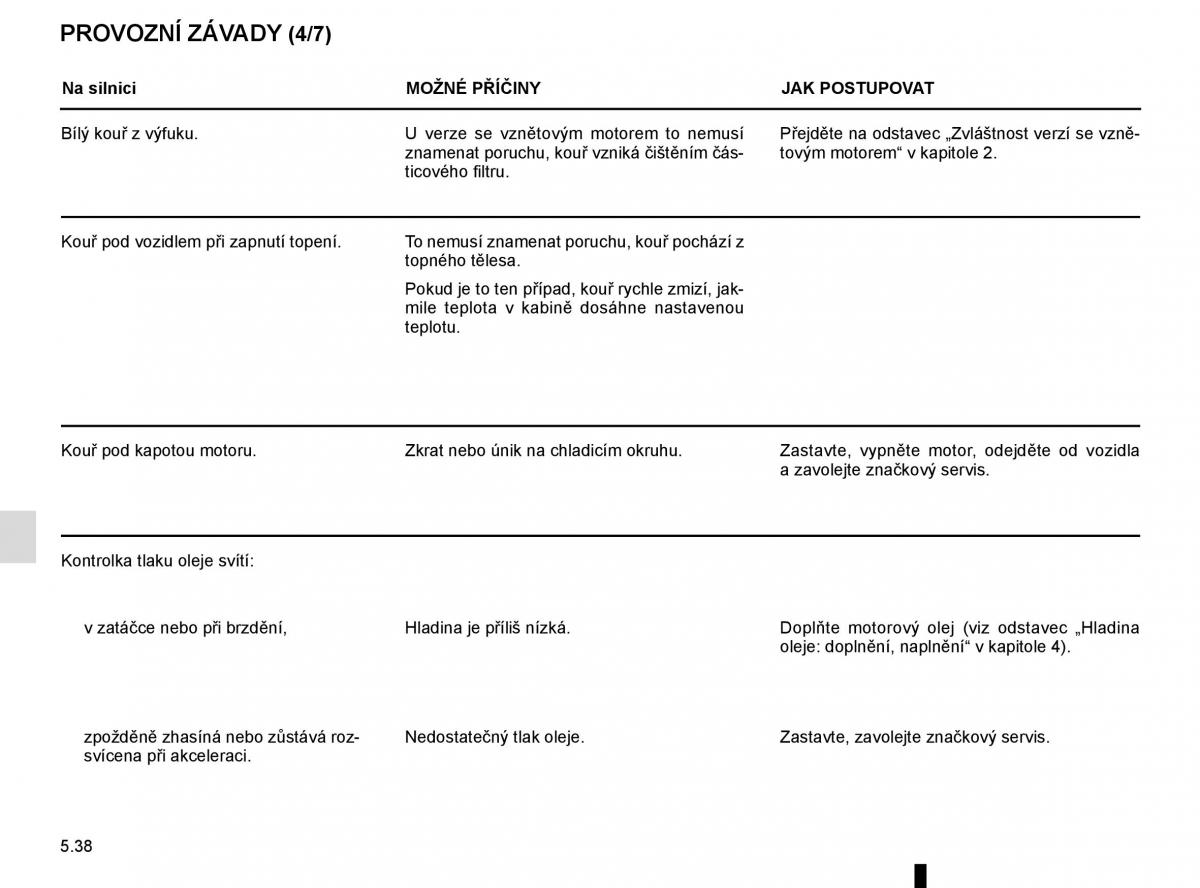 PROVOZNÍ ZÁVADY (4/7)

| Na silnici | MOŽNÉ PŘÍČINY | JAK POSTUPOVAT |
|---|---|---|
| Bílý kouř z výfuku. | U verze se vznětovým motorem to nemusí znamenat poruchu, kouř vzniká čištěním částicového filtru. | Přejděte na odstavec „Zvláštnost verzí se vznětovým motorem“ v kapitole 2. |
| Kouř pod vozidlem při zapnutí topení. | To nemusí znamenat poruchu, kouř pochází z topného tělesa. Pokud je to ten případ, kouř rychle zmizí, jakmile teplota v kabině dosáhne nastavenou teplotu. | |
| Kouř pod kapotou motoru. | Zkrat nebo únik na chladicím okruhu. | Zastavte, vypněte motor, odejděte od vozidla a zavolejte značkový servis. |
| Kontrolka tlaku oleje svítí: | | |
| v zatáčce nebo při brzdění, | Hladina je příliš nízká. | Doplňte motorový olej (viz odstavec „Hladina oleje: doplnění, naplnění“ v kapitole 4). |
| zpožděně zhasíná nebo zůstává rozsvícena při akceleraci. | Nedostatečný tlak oleje. | Zastavte, zavolejte značkový servis. |

5.38